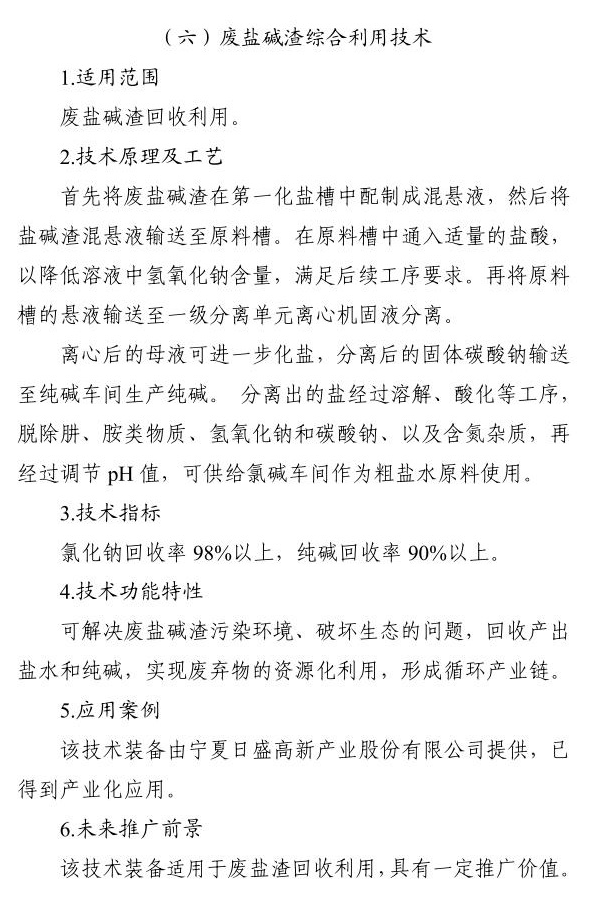 （六）废盐碱渣综合利用技术

1.适用范围

废盐碱渣回收利用。

2.技术原理及工艺

首先将废盐碱渣在第一化盐槽中配制成混悬液，然后将盐碱渣混悬液输送至原料槽。在原料槽中通入适量的盐酸，以降低溶液中氢氧化钠含量，满足后续工序要求。再将原料槽的悬液输送至一级分离单元离心机固液分离。

离心后的母液可进一步化盐，分离后的固体碳酸钠输送至纯碱车间生产纯碱。 分离出的盐经过溶解、酸化等工序，脱除肼、胺类物质、氢氧化钠和碳酸钠、以及含氮杂质，再经过调节 pH 值，可供给氯碱车间作为粗盐水原料使用。

3.技术指标

氯化钠回收率 98%以上，纯碱回收率 90%以上。

4.技术功能特性

可解决废盐碱渣污染环境、破坏生态的问题，回收产出盐水和纯碱，实现废弃物的资源化利用，形成循环产业链。

5.应用案例

该技术装备由宁夏日盛高新产业股份有限公司提供，已得到产业化应用。

6.未来推广前景

该技术装备适用于废盐渣回收利用，具有一定推广价值。